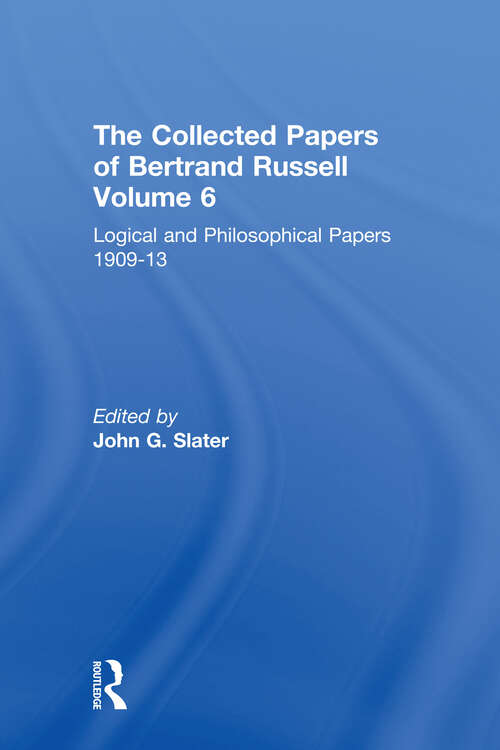 The Collected Papers of Bertrand Russell Volume 6

Logical and Philosophical Papers 1909-13

Edited by
John G. Slater

ROUTLEDGE